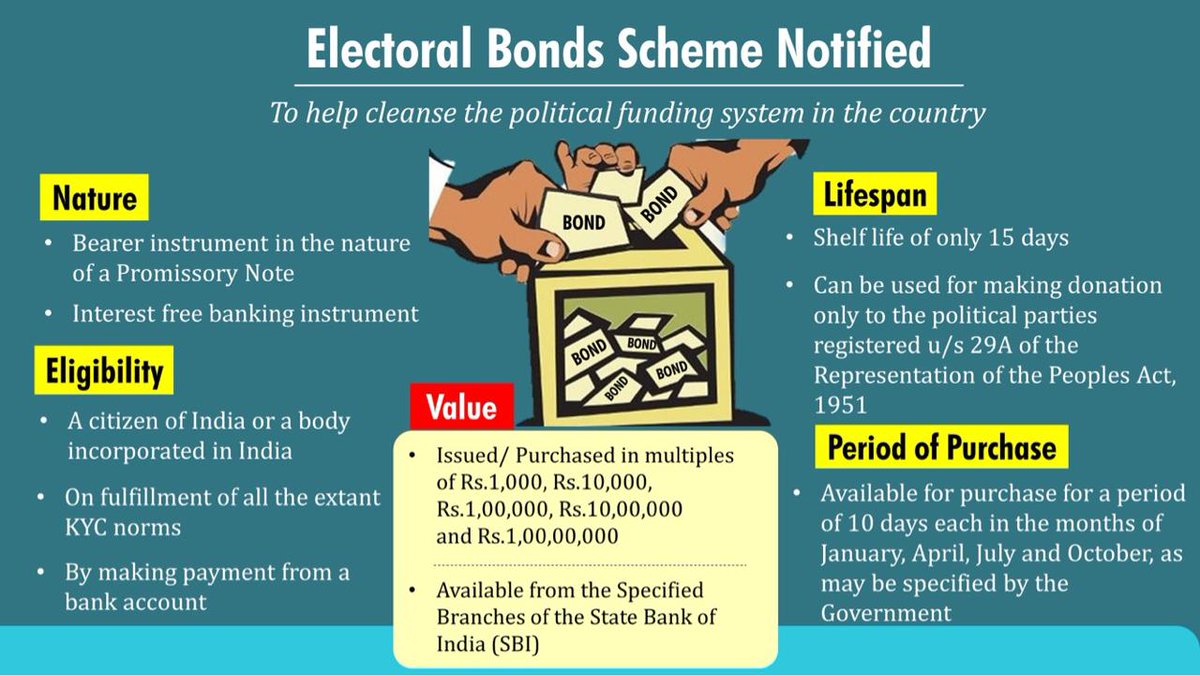 Electoral Bonds Scheme Notified

To help cleanse the political funding system in the country

Nature

• Bearer instrument in the nature of a Promissory Note

• Interest free banking instrument

Eligibility

• A citizen of India or a body incorporated in India

• On fulfillment of all the extant KYC norms

• By making payment from a bank account

BOND BOND

BOND BOND BOND BOND

Value

• Issued/ Purchased in multiples of Rs.1,000, Rs.10,000, Rs.1,00,000, Rs.10,00,000 and Rs.1,00,00,000

• Available from the Specified Branches of the State Bank of India (SBI)

Lifespan

• Shelf life of only 15 days

• Can be used for making donation only to the political parties registered u/s 29A of the Representation of the Peoples Act, 1951

Period of Purchase

• Available for purchase for a period of 10 days each in the months of January, April, July and October, as may be specified by the Government